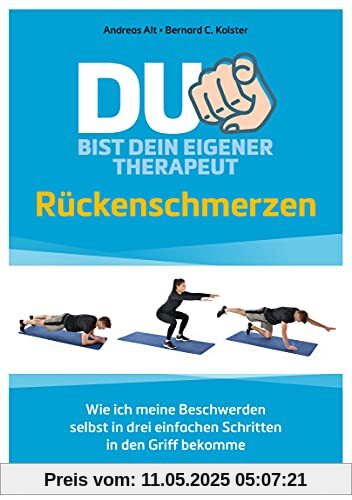 Andreas Alt • Bernard C. Kolster

DU

BIST DEIN EIGENER THERAPEUT

Rückenschmerzen

Wie ich meine Beschwerden selbst in drei einfachen Schritten in den Griff bekomme

Preis vom: 11.05.2025 05:07:21